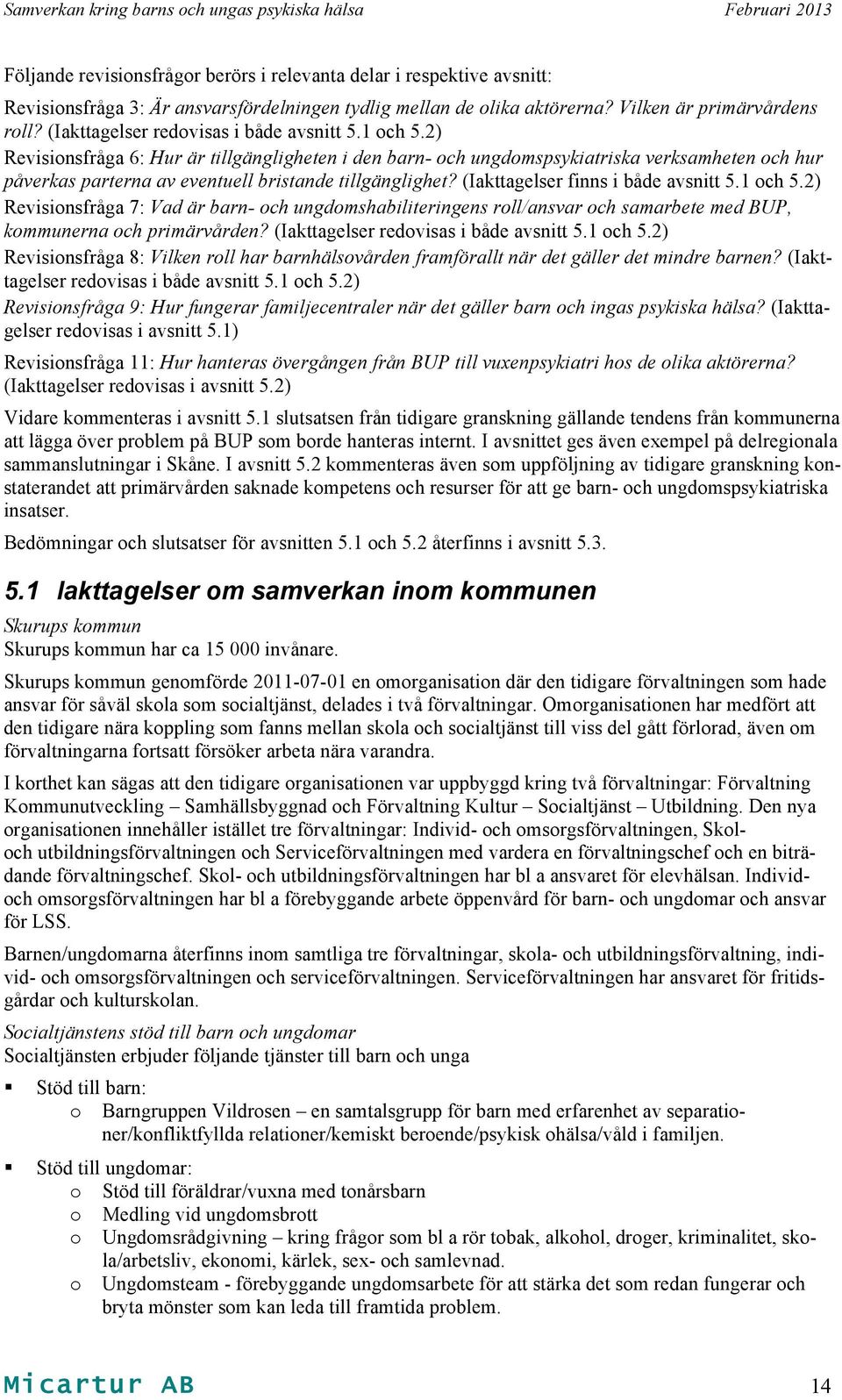 Samverkan kring barns och ungas psykiska hälsa Februari 2013

Följande revisionsfrågor berörs i relevanta delar i respektive avsnitt:

Revisionsfråga 3: Är ansvarsfördelningen tydlig mellan de olika aktörerna? Vilken är primärvårdens roll? (Iakttagelser redovisas i både avsnitt 5.1 och 5.2)

Revisionsfråga 6: Hur är tillgängligheten i den barn- och ungdomspsykiatriska verksamheten och hur påverkas parterna av eventuell bristande tillgänglighet? (Iakttagelser finns i både avsnitt 5.1 och 5.2)

Revisionsfråga 7: Vad är barn- och ungdomshabiliteringens roll/ansvar och samarbete med BUP, kommunerna och primärvården? (Iakttagelser redovisas i både avsnitt 5.1 och 5.2)

Revisionsfråga 8: Vilken roll har barnhälsovården framförallt när det gäller det mindre barnen? (Iakttagelser redovisas i både avsnitt 5.1 och 5.2)

Revisionsfråga 9: Hur fungerar familjecentraler när det gäller barn och ingas psykiska hälsa? (Iakttagelser redovisas i avsnitt 5.1)

Revisionsfråga 11: Hur hanteras övergången från BUP till vuxenpsykiatri hos de olika aktörerna? (Iakttagelser redovisas i avsnitt 5.2)

Vidare kommenteras i avsnitt 5.1 slutsatsen från tidigare granskning gällande tendens från kommunerna att lägga över problem på BUP som borde hanteras internt. I avsnittet ges även exempel på delregionala sammanslutningar i Skåne. I avsnitt 5.2 kommenteras även som uppföljning av tidigare granskning konstaterandet att primärvården saknade kompetens och resurser för att ge barn- och ungdomspsykiatriska insatser.

Bedömningar och slutsatser för avsnitten 5.1 och 5.2 återfinns i avsnitt 5.3.

5.1 Iakttagelser om samverkan inom kommunen

Skurups kommun
Skurups kommun har ca 15 000 invånare.

Skurups kommun genomförde 2011-07-01 en omorganisation där den tidigare förvaltningen som hade ansvar för såväl skola som socialtjänst, delades i två förvaltningar. Omorganisationen har medfört att den tidigare nära koppling som fanns mellan skola och socialtjänst till viss del gått förlorad, även om förvaltningarna fortsatt försöker arbeta nära varandra.

I korthet kan sägas att den tidigare organisationen var uppbyggd kring två förvaltningar: Förvaltning Kommunutveckling – Samhällsbyggnad och Förvaltning Kultur – Socialtjänst – Utbildning. Den nya organisationen innehåller istället tre förvaltningar: Individ- och omsorgsförvaltningen, Skol- och utbildningsförvaltningen och Serviceförvaltningen med vardera en förvaltningschef och en biträdande förvaltningschef. Skol- och utbildningsförvaltningen har bl a ansvaret för elevhälsan. Individ- och omsorgsförvaltningen har bl a förebyggande arbete öppenvård för barn- och ungdomar och ansvar för LSS.

Barnen/ungdomarna återfinns inom samtliga tre förvaltningar, skola- och utbildningsförvaltning, individ- och omsorgsförvaltningen och serviceförvaltningen. Serviceförvaltningen har ansvaret för fritidsgårdar och kulturskolan.

Socialtjänstens stöd till barn och ungdomar
Socialtjänsten erbjuder följande tjänster till barn och unga

▪ Stöd till barn:
o Barngruppen Vildrosen – en samtalsgrupp för barn med erfarenhet av separationer/konfliktfyllda relationer/kemiskt beroende/psykisk ohälsa/våld i familjen.

▪ Stöd till ungdomar:
o Stöd till föräldrar/vuxna med tonårsbarn
o Medling vid ungdomsbrott
o Ungdomsrådgivning – kring frågor som bl a rör tobak, alkohol, droger, kriminalitet, skola/arbetsliv, ekonomi, kärlek, sex- och samlevnad.
o Ungdomsteam - förebyggande ungdomsarbete för att stärka det som redan fungerar och bryta mönster som kan leda till framtida problem.

Micartur AB 14